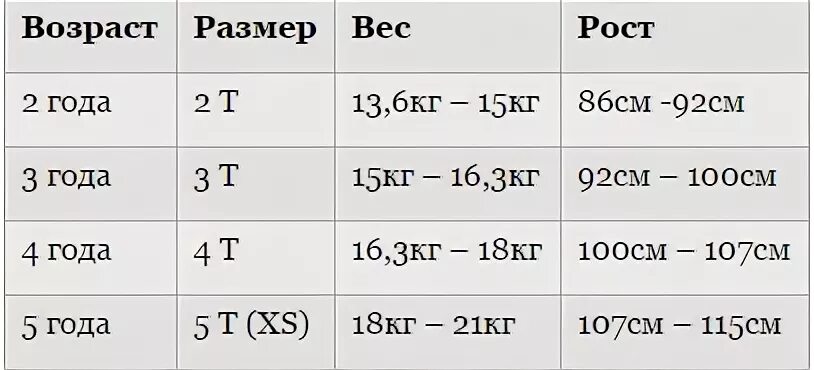 | Возраст | Размер | Вес | Рост |
|---|---|---|---|
| 2 года | 2 T | 13,6кг – 15кг | 86см -92см |
| 3 года | 3 T | 15кг – 16,3кг | 92см – 100см |
| 4 года | 4 T | 16,3кг – 18кг | 100см – 107см |
| 5 года | 5 T (XS) | 18кг – 21кг | 107см – 115см |